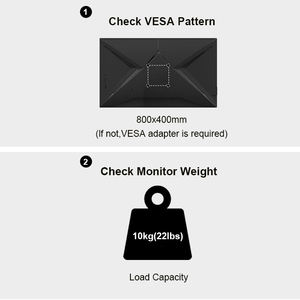 1
Check VESA Pattern

800x400mm
(If not,VESA adapter is required)

2
Check Monitor Weight

10kg(22lbs)

Load Capacity